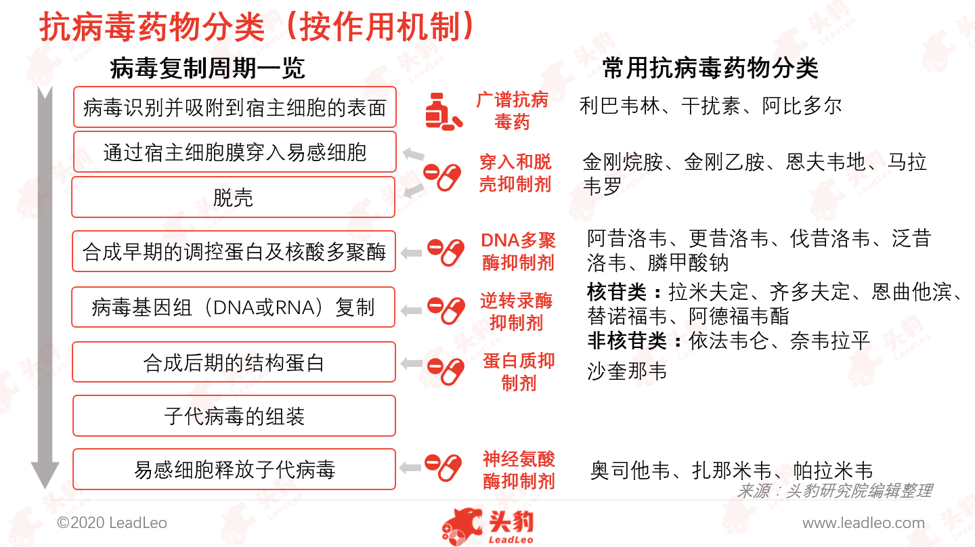 抗病毒药物分类（按作用机制）

病毒复制周期一览

病毒识别并吸附到宿主细胞的表面

通过宿主细胞膜穿入易感细胞

脱壳

合成早期的调控蛋白及核酸多聚酶

病毒基因组（DNA或RNA）复制

合成后期的结构蛋白

子代病毒的组装

易感细胞释放子代病毒

常用抗病毒药物分类

广谱抗病毒药　利巴韦林、干扰素、阿比多尔

穿入和脱壳抑制剂　金刚烷胺、金刚乙胺、恩夫韦地、马拉韦罗

DNA多聚酶抑制剂　阿昔洛韦、更昔洛韦、伐昔洛韦、泛昔洛韦、膦甲酸钠

逆转录酶抑制剂　核苷类：拉米夫定、齐多夫定、恩曲他滨、替诺福韦、阿德福韦酯
非核苷类：依法韦仑、奈韦拉平

蛋白质抑制剂　沙奎那韦

神经氨酸酶抑制剂　奥司他韦、扎那米韦、帕拉米韦

来源：头豹研究院编辑整理

©2020 LeadLeo

头豹 LeadLeo

www.leadleo.com